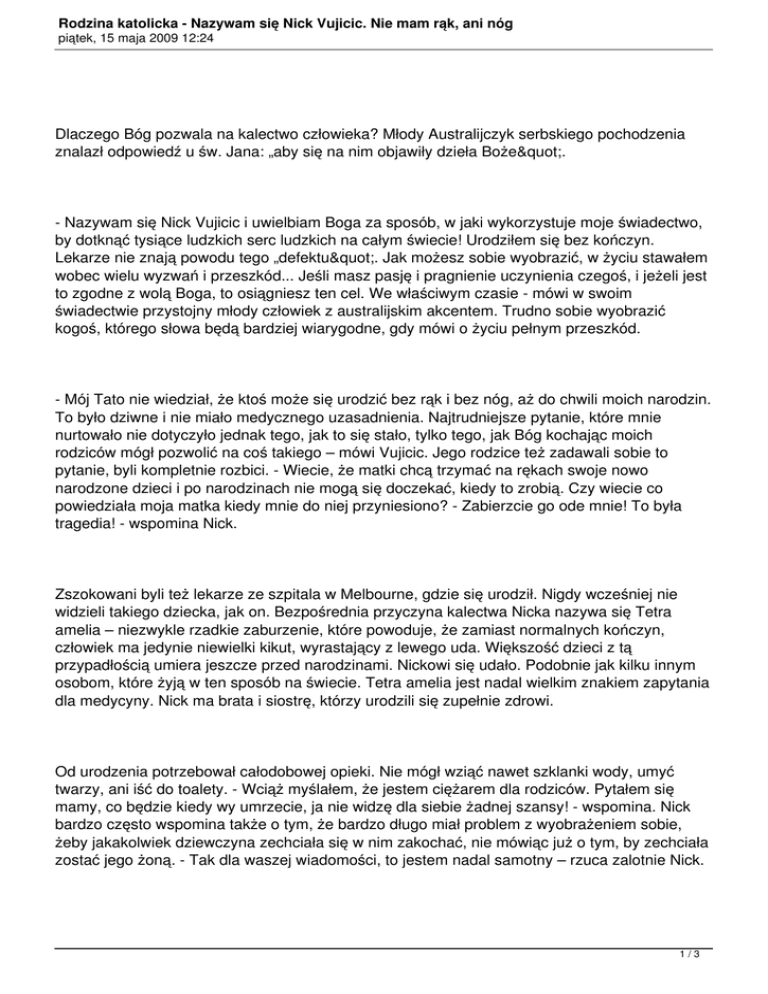 Rodzina katolicka - Nazywam się Nick Vujicic. Nie mam rąk, ani nóg
piątek, 15 maja 2009 12:24

Dlaczego Bóg pozwala na kalectwo człowieka? Młody Australijczyk serbskiego pochodzenia znalazł odpowiedź u św. Jana: „aby się na nim objawiły dzieła Boże&quot;.

- Nazywam się Nick Vujicic i uwielbiam Boga za sposób, w jaki wykorzystuje moje świadectwo, by dotknąć tysiące ludzkich serc ludzkich na całym świecie! Urodziłem się bez kończyn. Lekarze nie znają powodu tego „defektu&quot;. Jak możesz sobie wyobrazić, w życiu stawałem wobec wielu wyzwań i przeszkód... Jeśli masz pasję i pragnienie uczynienia czegoś, i jeżeli jest to zgodne z wolą Boga, to osiągniesz ten cel. We właściwym czasie - mówi w swoim świadectwie przystojny młody człowiek z australijskim akcentem. Trudno sobie wyobrazić kogoś, którego słowa będą bardziej wiarygodne, gdy mówi o życiu pełnym przeszkód.

- Mój Tato nie wiedział, że ktoś może się urodzić bez rąk i bez nóg, aż do chwili moich narodzin. To było dziwne i nie miało medycznego uzasadnienia. Najtrudniejsze pytanie, które mnie nurtowało nie dotyczyło jednak tego, jak to się stało, tylko tego, jak Bóg kochając moich rodziców mógł pozwolić na coś takiego – mówi Vujicic. Jego rodzice też zadawali sobie to pytanie, byli kompletnie rozbici. - Wiecie, że matki chcą trzymać na rękach swoje nowo narodzone dzieci i po narodzinach nie mogą się doczekać, kiedy to zrobią. Czy wiecie co powiedziała moja matka kiedy mnie do niej przyniesiono? - Zabierzcie go ode mnie! To była tragedia! - wspomina Nick.

Zszokowani byli też lekarze ze szpitala w Melbourne, gdzie się urodził. Nigdy wcześniej nie widzieli takiego dziecka, jak on. Bezpośrednia przyczyna kalectwa Nicka nazywa się Tetra amelia – niezwykle rzadkie zaburzenie, które powoduje, że zamiast normalnych kończyn, człowiek ma jedynie niewielki kikut, wyrastający z lewego uda. Większość dzieci z tą przypadłością umiera jeszcze przed narodzinami. Nickowi się udało. Podobnie jak kilku innym osobom, które żyją w ten sposób na świecie. Tetra amelia jest nadal wielkim znakiem zapytania dla medycyny. Nick ma brata i siostrę, którzy urodzili się zupełnie zdrowi.

Od urodzenia potrzebował całodobowej opieki. Nie mógł wziąć nawet szklanki wody, umyć twarzy, ani iść do toalety. - Wciąż myślałem, że jestem ciężarem dla rodziców. Pytałem się mamy, co będzie kiedy wy umrzecie, ja nie widzę dla siebie żadnej szansy! - wspomina. Nick bardzo często wspomina także o tym, że bardzo długo miał problem z wyobrażeniem sobie, żeby jakakolwiek dziewczyna zechciała się w nim zakochać, nie mówiąc już o tym, by zechciała zostać jego żoną. - Tak dla waszej wiadomości, to jestem nadal samotny – rzuca zalotnie Nick.

1 / 3